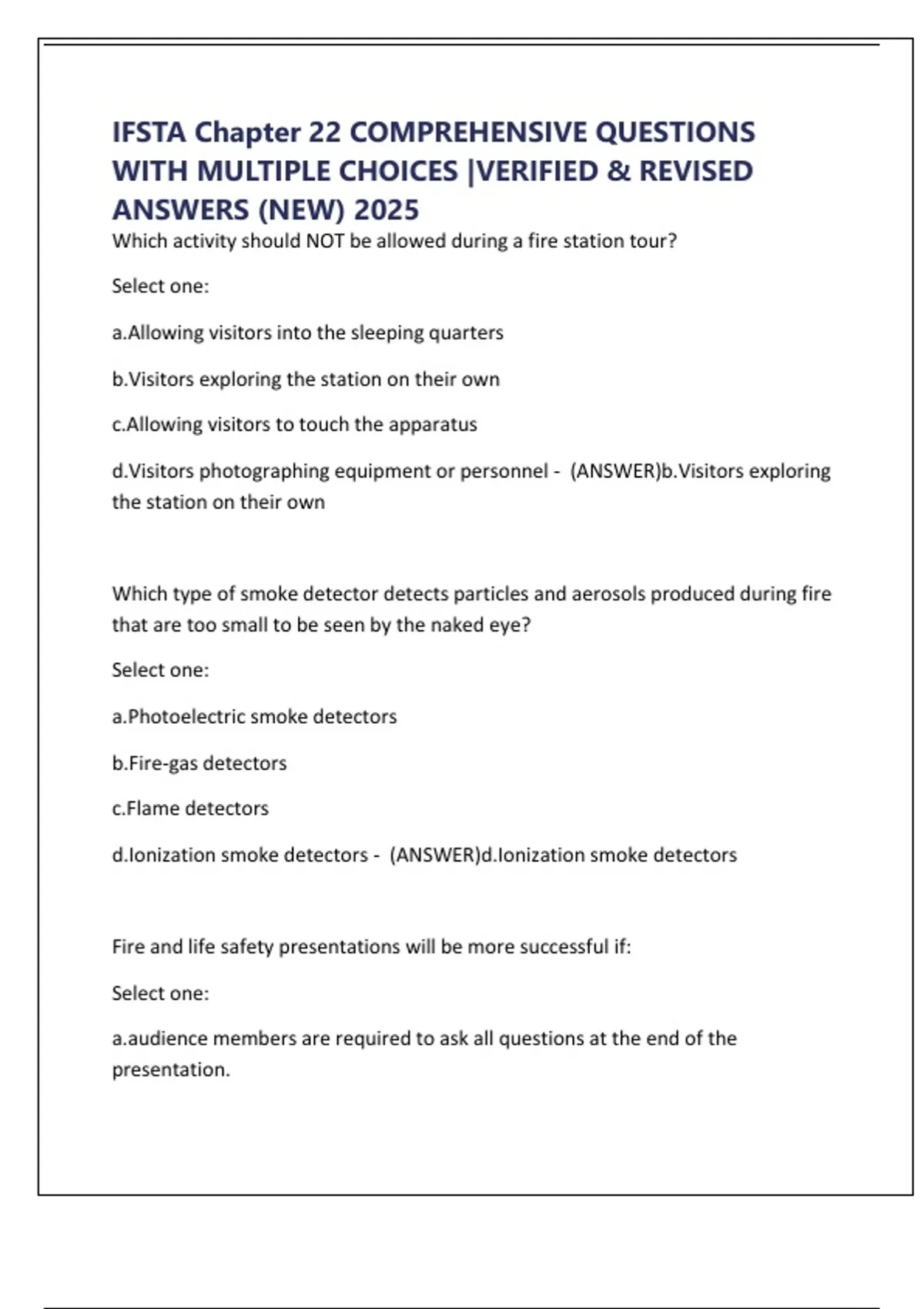 IFSTA Chapter 22 COMPREHENSIVE QUESTIONS WITH MULTIPLE CHOICES |VERIFIED & REVISED ANSWERS (NEW) 2025

Which activity should NOT be allowed during a fire station tour?

Select one:

a.Allowing visitors into the sleeping quarters

b.Visitors exploring the station on their own

c.Allowing visitors to touch the apparatus

d.Visitors photographing equipment or personnel - (ANSWER)b.Visitors exploring the station on their own

Which type of smoke detector detects particles and aerosols produced during fire that are too small to be seen by the naked eye?

Select one:

a.Photoelectric smoke detectors

b.Fire-gas detectors

c.Flame detectors

d.Ionization smoke detectors - (ANSWER)d.Ionization smoke detectors

Fire and life safety presentations will be more successful if:

Select one:

a.audience members are required to ask all questions at the end of the presentation.